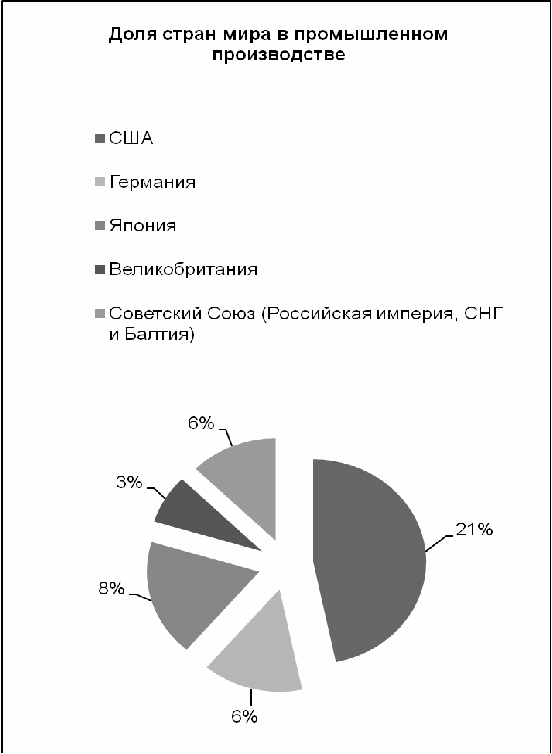 Доля стран мира в промышленном производстве

США

Германия

Япония

Великобритания

Советский Союз (Российская империя, СНГ и Балтия)

6%

3%

21%

8%

6%